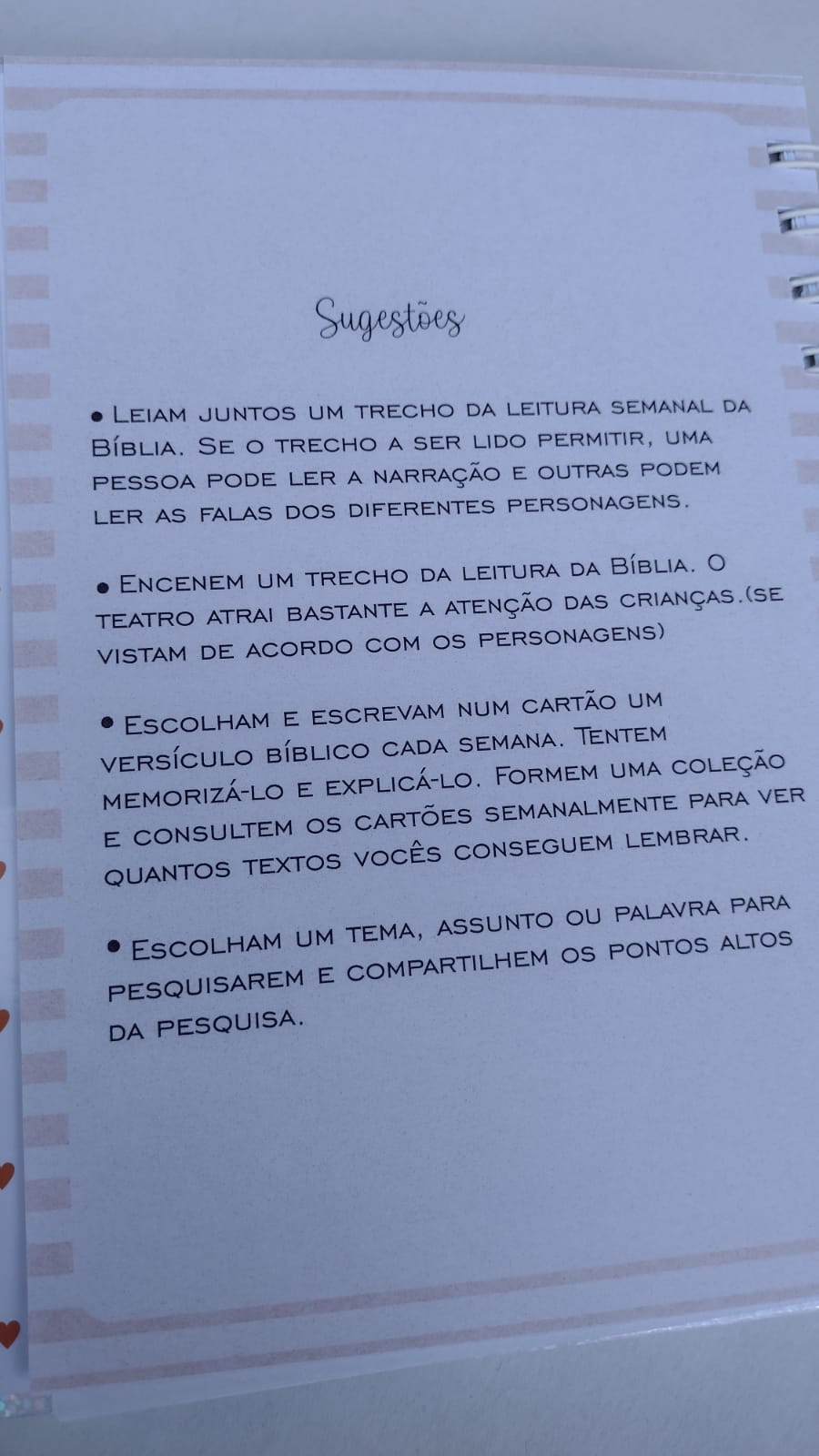 Sugestões

• Leiam juntos um trecho da leitura semanal da Bíblia. Se o trecho a ser lido permitir, uma pessoa pode ler a narração e outras podem ler as falas dos diferentes personagens.

• Encenem um trecho da leitura da Bíblia. O teatro atrai bastante a atenção das crianças.(se vistam de acordo com os personagens)

• Escolham e escrevam num cartão um versículo bíblico cada semana. Tentem memorizá-lo e explicá-lo. Formem uma coleção e consultem os cartões semanalmente para ver quantos textos vocês conseguem lembrar.

• Escolham um tema, assunto ou palavra para pesquisarem e compartilhem os pontos altos da pesquisa.